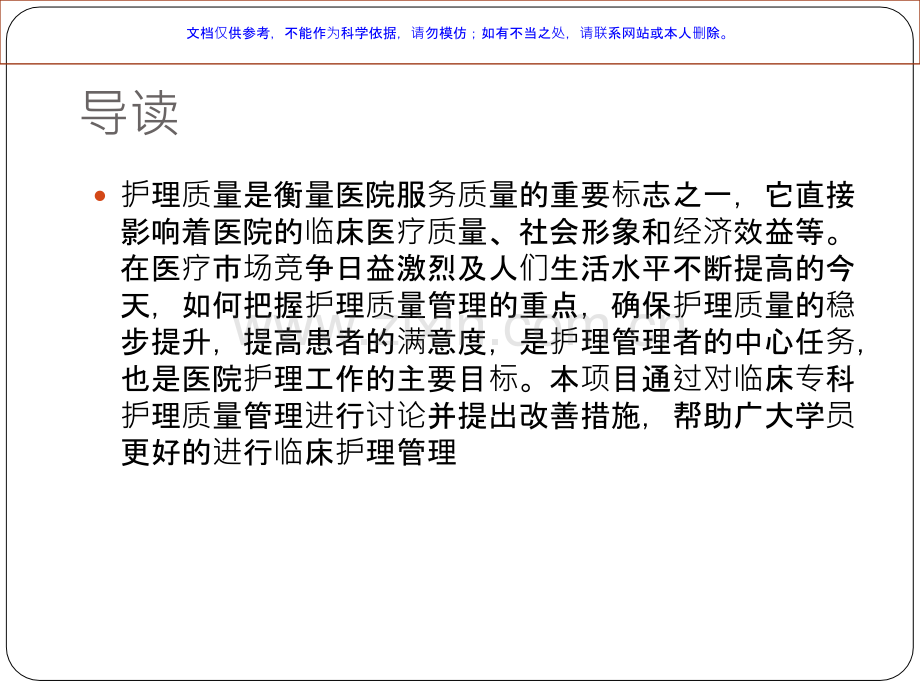 文档仅供参考，不能作为科学依据，请勿模仿；如有不当之处，请联系网站或本人删除。

导读

护理质量是衡量医院服务质量的重要标志之一，它直接影响着医院的临床医疗质量、社会形象和经济效益等。在医疗市场竞争日益激烈及人们生活水平不断提高的今天，如何把握护理质量管理的重点，确保护理质量的稳步提升，提高患者的满意度，是护理管理者的中心任务，也是医院护理工作的主要目标。本项目通过对临床专科护理质量管理进行讨论并提出改善措施，帮助广大学员更好的进行临床护理管理